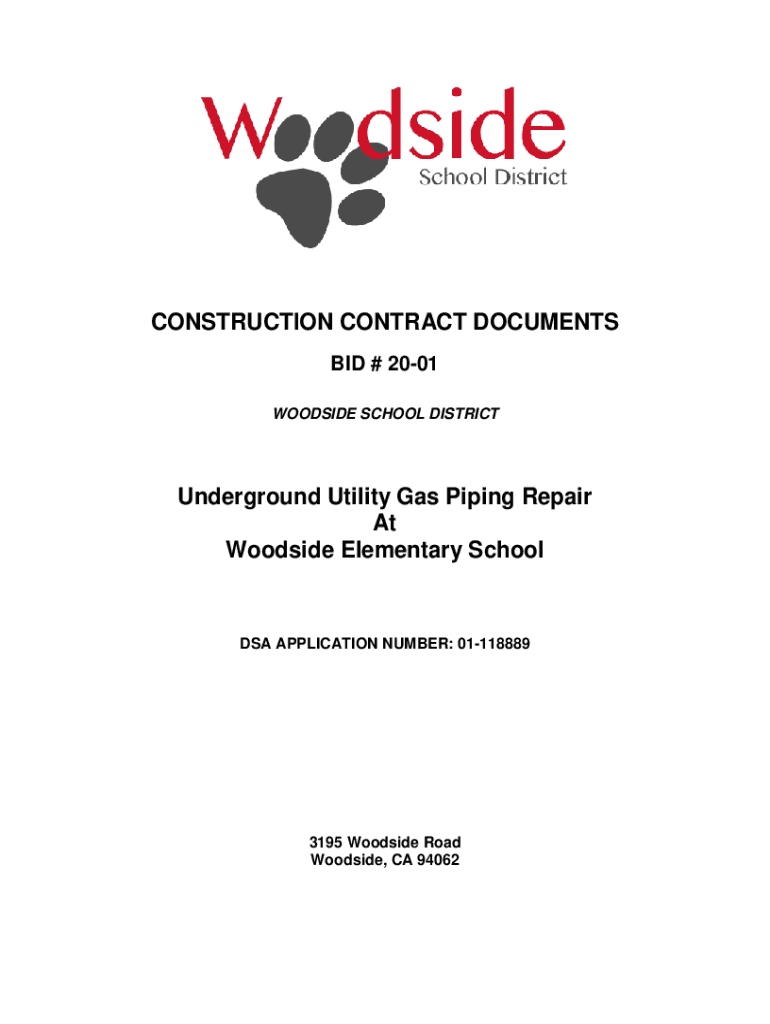 Woodside
School District

CONSTRUCTION CONTRACT DOCUMENTS

BID # 20-01

WOODSIDE SCHOOL DISTRICT

Underground Utility Gas Piping Repair
At
Woodside Elementary School

DSA APPLICATION NUMBER: 01-118889

3195 Woodside Road
Woodside, CA 94062